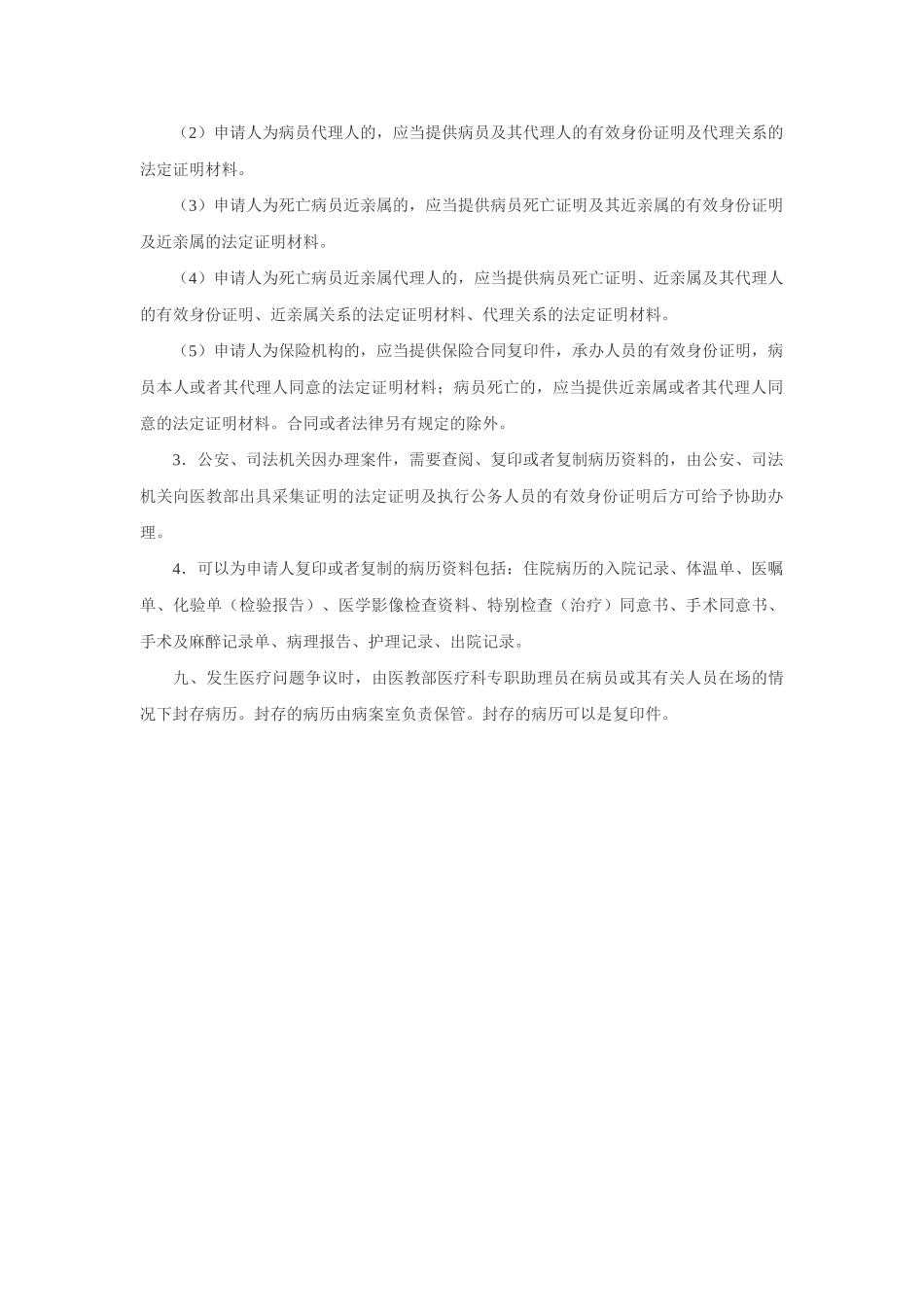 （2）申请人为病员代理人的，应当提供病员及其代理人的有效身份证明及代理关系的法定证明材料。

（3）申请人为死亡病员近亲属的，应当提供病员死亡证明及其近亲属的有效身份证明及近亲属的法定证明材料。

（4）申请人为死亡病员近亲属代理人的，应当提供病员死亡证明、近亲属及其代理人的有效身份证明、近亲属关系的法定证明材料、代理关系的法定证明材料。

（5）申请人为保险机构的，应当提供保险合同复印件，承办人员的有效身份证明，病员本人或者其代理人同意的法定证明材料；病员死亡的，应当提供近亲属或者其代理人同意的法定证明材料。合同或者法律另有规定的除外。

3．公安、司法机关因办理案件，需要查阅、复印或者复制病历资料的，由公安、司法机关向医教部出具采集证明的法定证明及执行公务人员的有效身份证明后方可给予协助办理。

4．可以为申请人复印或者复制的病历资料包括：住院病历的入院记录、体温单、医嘱单、化验单（检验报告）、医学影像检查资料、特别检查（治疗）同意书、手术同意书、手术及麻醉记录单、病理报告、护理记录、出院记录。

九、发生医疗问题争议时，由医教部医疗科专职助理员在病员或其有关人员在场的情况下封存病历。封存的病历由病案室负责保管。封存的病历可以是复印件。